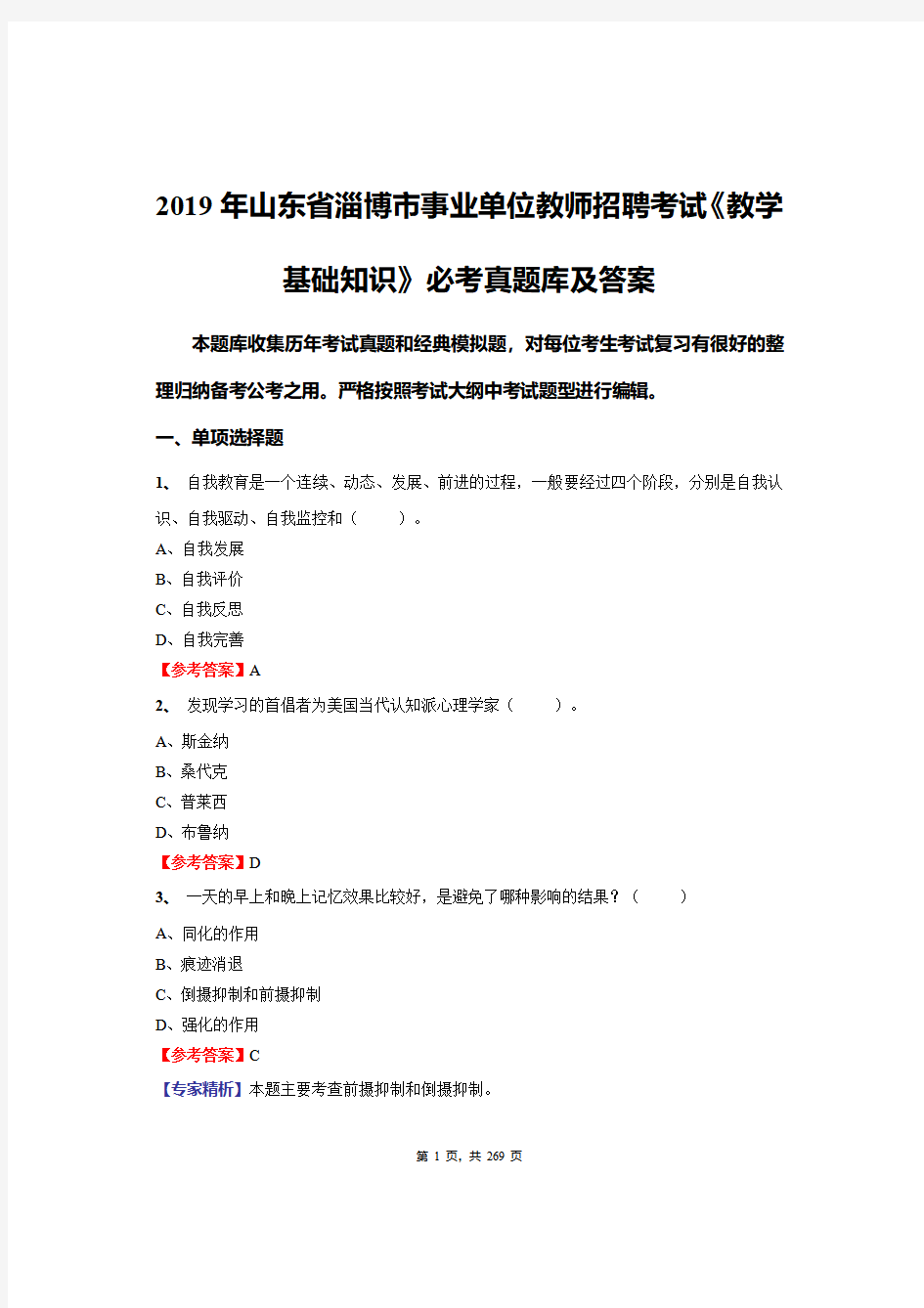 2019年山东省淄博市事业单位教师招聘考试《教学基础知识》必考真题库及答案

本题库收集历年考试真题和经典模拟题，对每位考生考试复习有很好的整理归纳备考公考之用。严格按照考试大纲中考试题型进行编辑。

一、单项选择题

1、 自我教育是一个连续、动态、发展、前进的过程，一般要经过四个阶段，分别是自我认识、自我驱动、自我监控和（　　）。

A、自我发展

B、自我评价

C、自我反思

D、自我完善

【参考答案】A

2、 发现学习的首倡者为美国当代认知派心理学家（　　）。

A、斯金纳

B、桑代克

C、普莱西

D、布鲁纳

【参考答案】D

3、 一天的早上和晚上记忆效果比较好，是避免了哪种影响的结果？（　　）

A、同化的作用

B、痕迹消退

C、倒摄抑制和前摄抑制

D、强化的作用

【参考答案】C

【专家精析】本题主要考查前摄抑制和倒摄抑制。

第 1 页，共 269 页